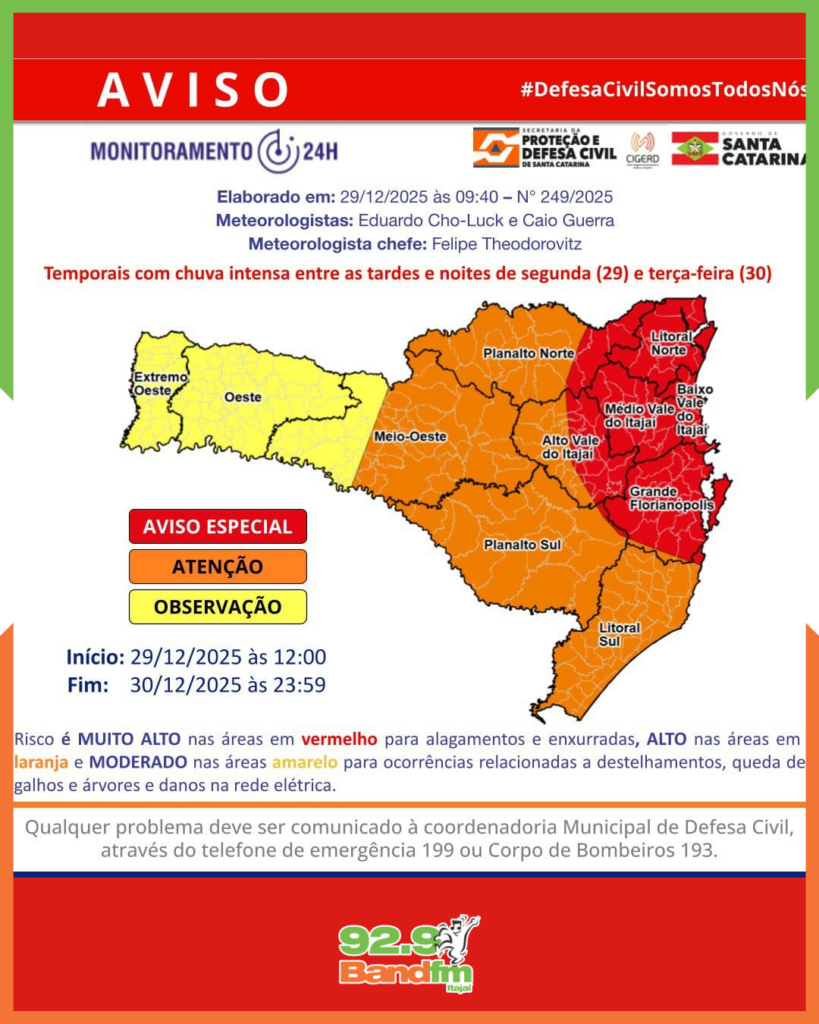 AVISO

#DefesaCivilSomosTodosNós

MONITORAMENTO 24H

SECRETARIA DA PROTEÇÃO E DEFESA CIVIL DE SANTA CATARINA

CIGERD

GOVERNO DE SANTA CATARINA

Elaborado em: 29/12/2025 às 09:40 – N° 249/2025
Meteorologistas: Eduardo Cho-Luck e Caio Guerra
Meteorologista chefe: Felipe Theodorovitz

Temporais com chuva intensa entre as tardes e noites de segunda (29) e terça-feira (30)

Extremo Oeste
Oeste
Meio-Oeste
Planalto Norte
Litoral Norte
Baixo Vale do Itajaí
Médio Vale do Itajaí
Alto Vale do Itajaí
Grande Florianópolis
Planalto Sul
Litoral Sul

AVISO ESPECIAL
ATENÇÃO
OBSERVAÇÃO

Início: 29/12/2025 às 12:00
Fim: 30/12/2025 às 23:59

Risco é MUITO ALTO nas áreas em vermelho para alagamentos e enxurradas, ALTO nas áreas em laranja e MODERADO nas áreas amarelo para ocorrências relacionadas a destelhamentos, queda de galhos e árvores e danos na rede elétrica.

Qualquer problema deve ser comunicado à coordenadoria Municipal de Defesa Civil, através do telefone de emergência 199 ou Corpo de Bombeiros 193.

92.9 Band fm Itajaí